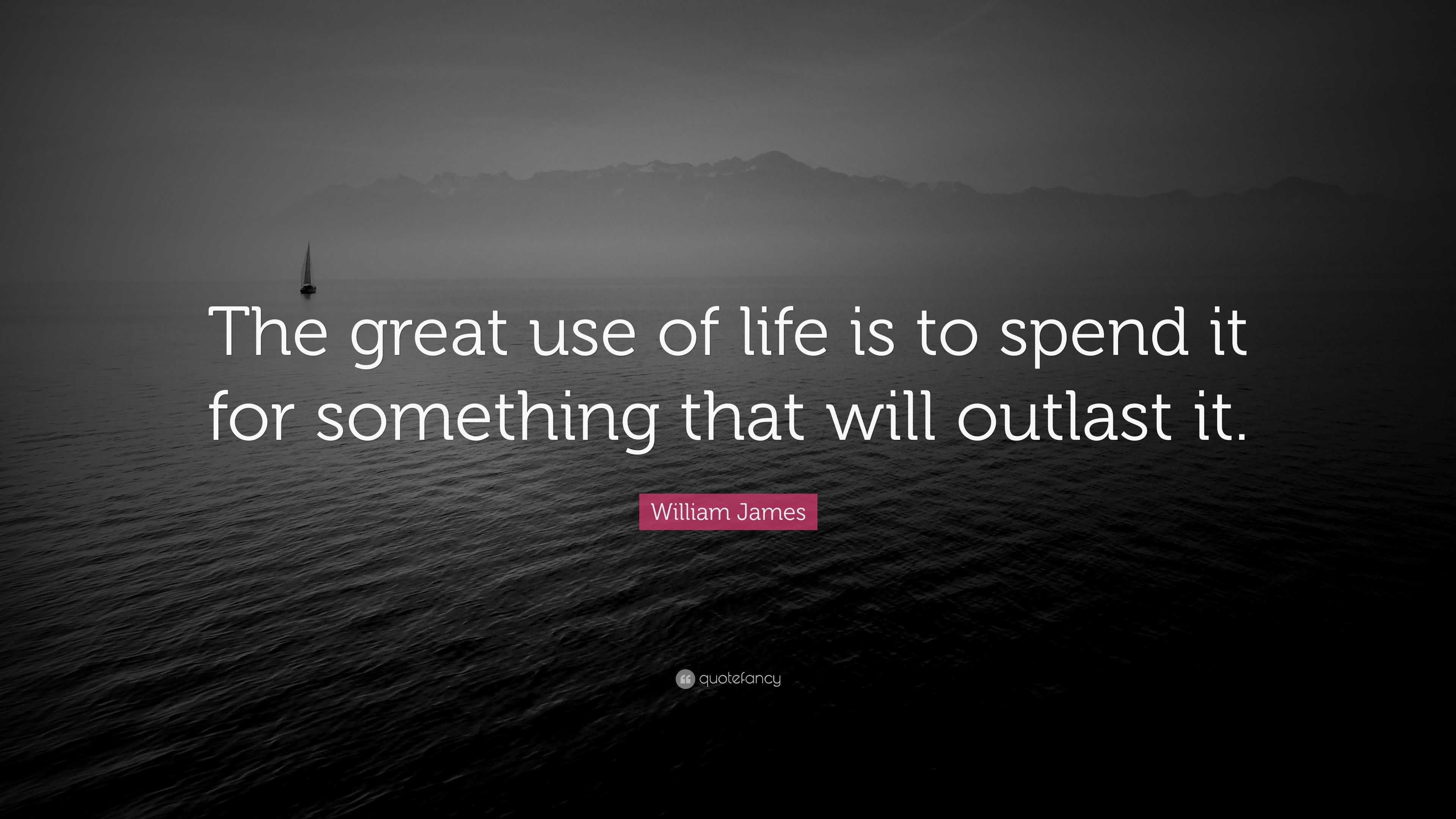 The great use of life is to spend it for something that will outlast it.

William James

quotefancy